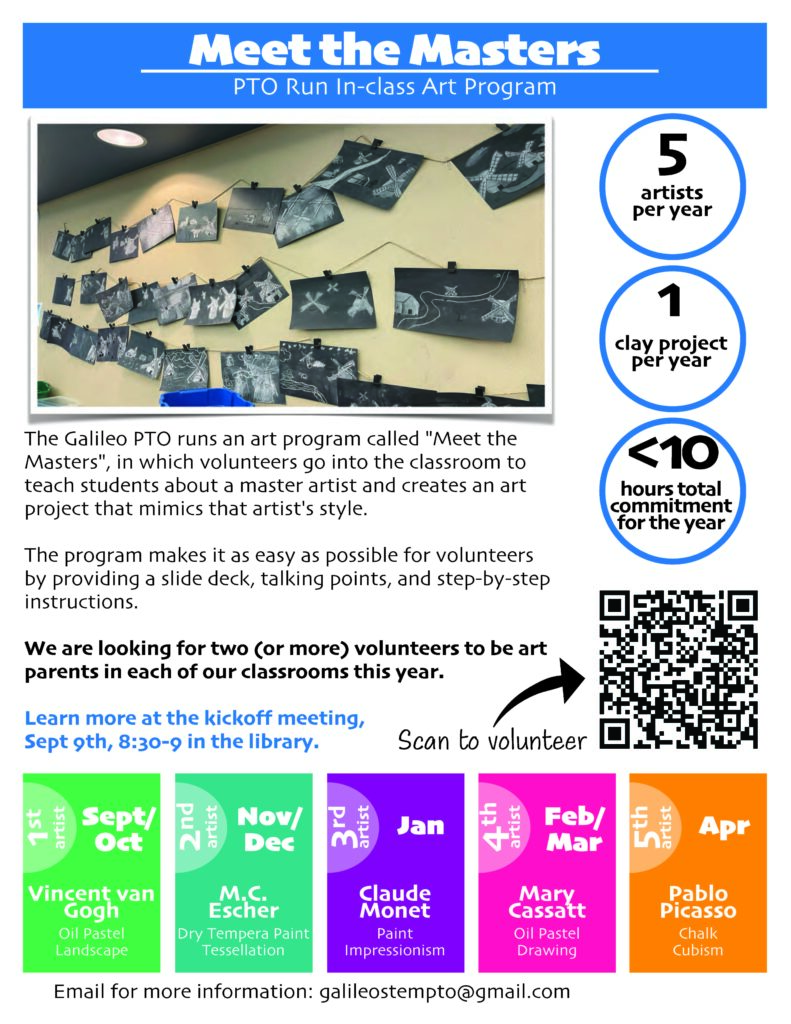 Meet the Masters

PTO Run In-class Art Program

5
artists per year

1
clay project per year

<10
hours total commitment for the year

The Galileo PTO runs an art program called "Meet the Masters", in which volunteers go into the classroom to teach students about a master artist and creates an art project that mimics that artist's style.

The program makes it as easy as possible for volunteers by providing a slide deck, talking points, and step-by-step instructions.

We are looking for two (or more) volunteers to be art parents in each of our classrooms this year.

Learn more at the kickoff meeting, Sept 9th, 8:30-9 in the library.

Scan to volunteer

1st artist
Sept/Oct
Vincent van Gogh
Oil Pastel
Landscape

2nd artist
Nov/Dec
M.C. Escher
Dry Tempera Paint
Tessellation

3rd artist
Jan
Claude Monet
Paint
Impressionism

4th artist
Feb/Mar
Mary Cassatt
Oil Pastel
Drawing

5th artist
Apr
Pablo Picasso
Chalk
Cubism

Email for more information: galileostempto@gmail.com